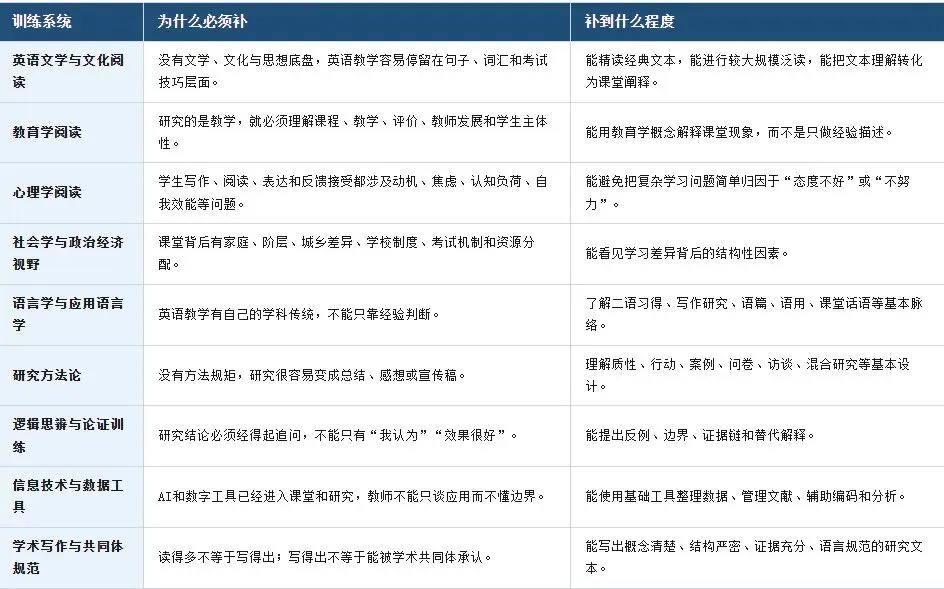 | 训练系统 | 为什么必须补 | 补到什么程度 |
|---|---|---|
| 英语文学与文化阅读 | 没有文学、文化与思想底盘，英语教学容易停留在句子、词汇和考试技巧层面。 | 能精读经典文本，能进行较大规模泛读，能把文本理解转化为课堂阐释。 |
| 教育学阅读 | 研究的是教学，就必须理解课程、教学、评价、教师发展和学生主体性。 | 能用教育学概念解释课堂现象，而不是只做经验描述。 |
| 心理学阅读 | 学生写作、阅读、表达和反馈接受都涉及动机、焦虑、认知负荷、自我效能等问题。 | 能避免把复杂学习问题简单归因于“态度不好”或“不努力”。 |
| 社会学与政治经济视野 | 课堂背后有家庭、阶层、城乡差异、学校制度、考试机制和资源分配。 | 能看见学习差异背后的结构性因素。 |
| 语言学与应用语言学 | 英语教学有自己的学科传统，不能只靠经验判断。 | 了解二语习得、写作研究、语篇、语用、课堂话语等基本脉络。 |
| 研究方法论 | 没有方法规矩，研究很容易变成总结、感想或宣传稿。 | 理解质性、行动、案例、问卷、访谈、混合研究等基本设计。 |
| 逻辑思辨与论证训练 | 研究结论必须经得起追问，不能只有“我认为”“效果很好”。 | 能提出反例、边界、证据链和替代解释。 |
| 信息技术与数据工具 | AI和数字工具已经进入课堂和研究，教师不能只谈应用而不懂边界。 | 能使用基础工具整理数据、管理文献、辅助编码和分析。 |
| 学术写作与共同体规范 | 读得多不等于写得出；写得出不等于能被学术共同体承认。 | 能写出概念清楚、结构严密、证据充分、语言规范的研究文本。 |